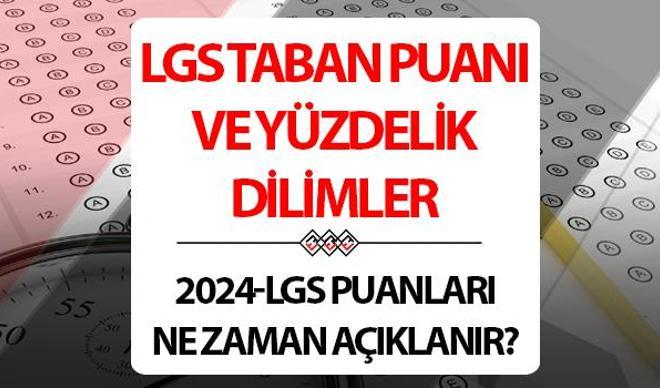 LGS TABAN PUANI VE YÜZDELİK DİLİMLER

2024-LGS PUANLARI NE ZAMAN AÇIKLANIR?